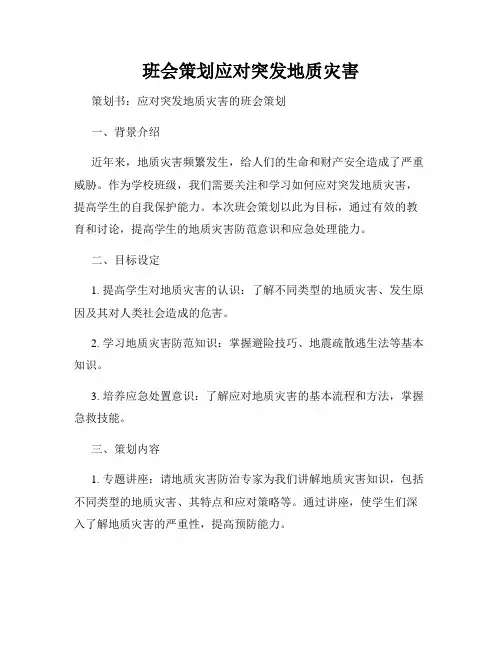 班会策划应对突发地质灾害

策划书：应对突发地质灾害的班会策划

一、背景介绍

近年来，地质灾害频繁发生，给人们的生命和财产安全造成了严重威胁。作为学校班级，我们需要关注和学习如何应对突发地质灾害，提高学生的自我保护能力。本次班会策划以此为目标，通过有效的教育和讨论，提高学生的地质灾害防范意识和应急处理能力。

二、目标设定

1. 提高学生对地质灾害的认识：了解不同类型的地质灾害、发生原因及其对人类社会造成的危害。

2. 学习地质灾害防范知识：掌握避险技巧、地震疏散逃生法等基本知识。

3. 培养应急处置意识：了解应对地质灾害的基本流程和方法，掌握急救技能。

三、策划内容

1. 专题讲座：请地质灾害防治专家为我们讲解地质灾害知识，包括不同类型的地质灾害、其特点和应对策略等。通过讲座，使学生们深入了解地质灾害的严重性，提高预防能力。